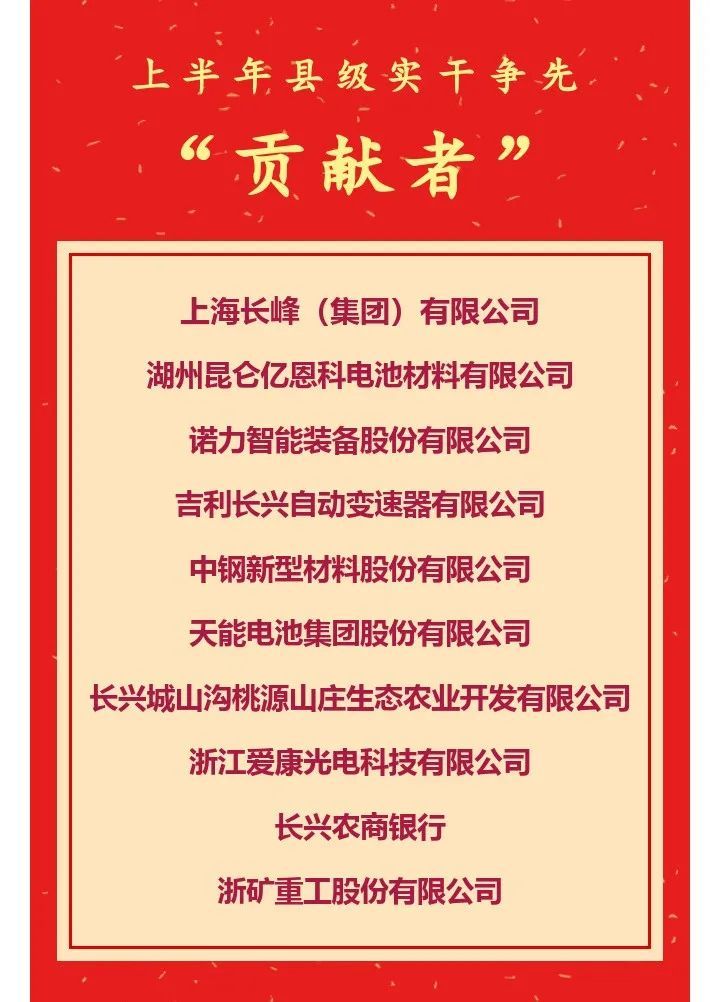 上半年县级实干争先

“贡献者”

上海长峰（集团）有限公司

湖州昆仑亿恩科电池材料有限公司

诺力智能装备股份有限公司

吉利长兴自动变速器有限公司

中钢新型材料股份有限公司

天能电池集团股份有限公司

长兴城山沟桃源山庄生态农业开发有限公司

浙江爱康光电科技有限公司

长兴农商银行

浙矿重工股份有限公司